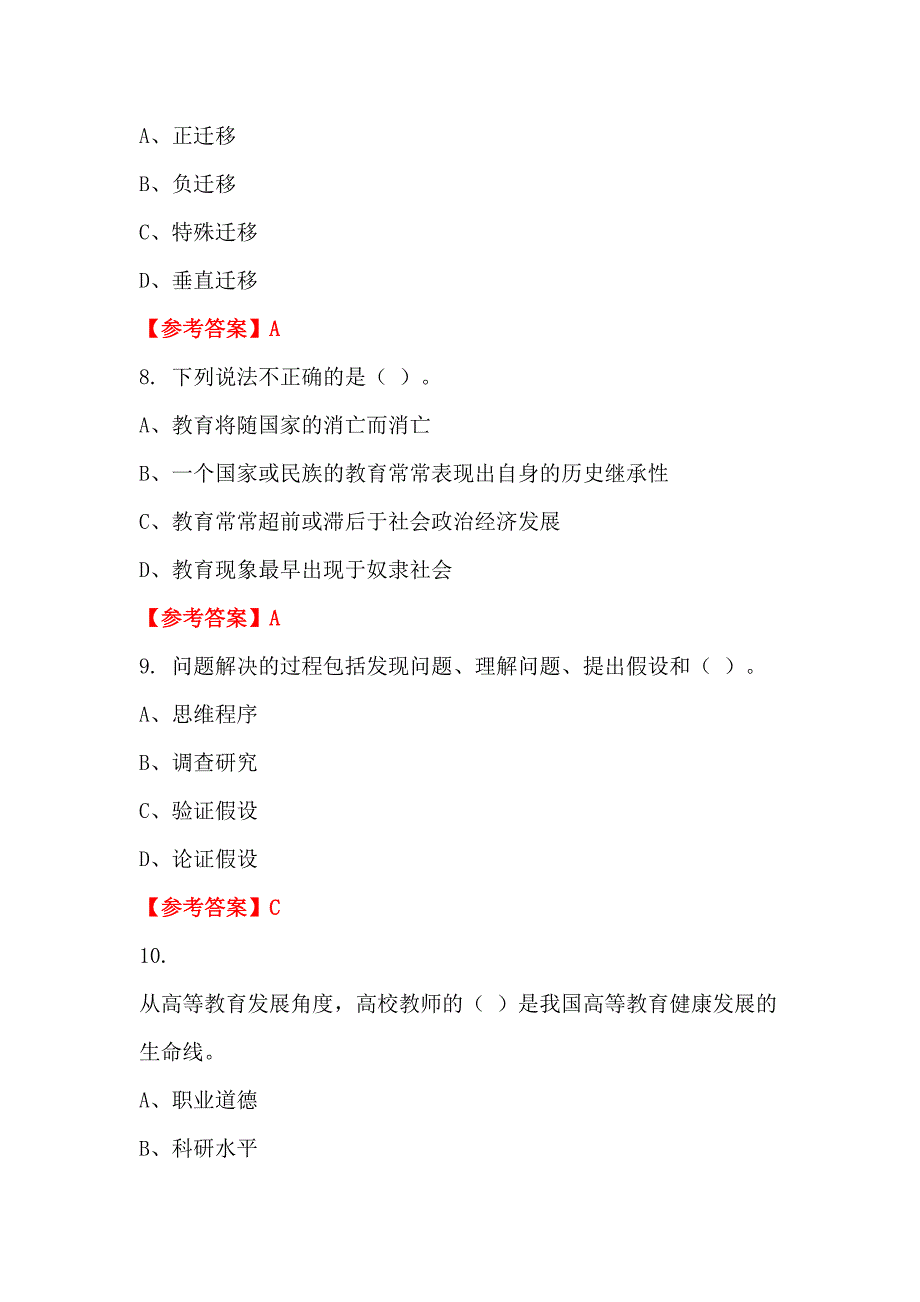 A、正迁移

B、负迁移

C、特殊迁移

D、垂直迁移

【参考答案】A

8. 下列说法不正确的是（ ）。

A、教育将随国家的消亡而消亡

B、一个国家或民族的教育常常表现出自身的历史继承性

C、教育常常超前或滞后于社会政治经济发展

D、教育现象最早出现于奴隶社会

【参考答案】A

9. 问题解决的过程包括发现问题、理解问题、提出假设和（ ）。

A、思维程序

B、调查研究

C、验证假设

D、论证假设

【参考答案】C

10.

从高等教育发展角度，高校教师的（ ）是我国高等教育健康发展的生命线。

A、职业道德

B、科研水平